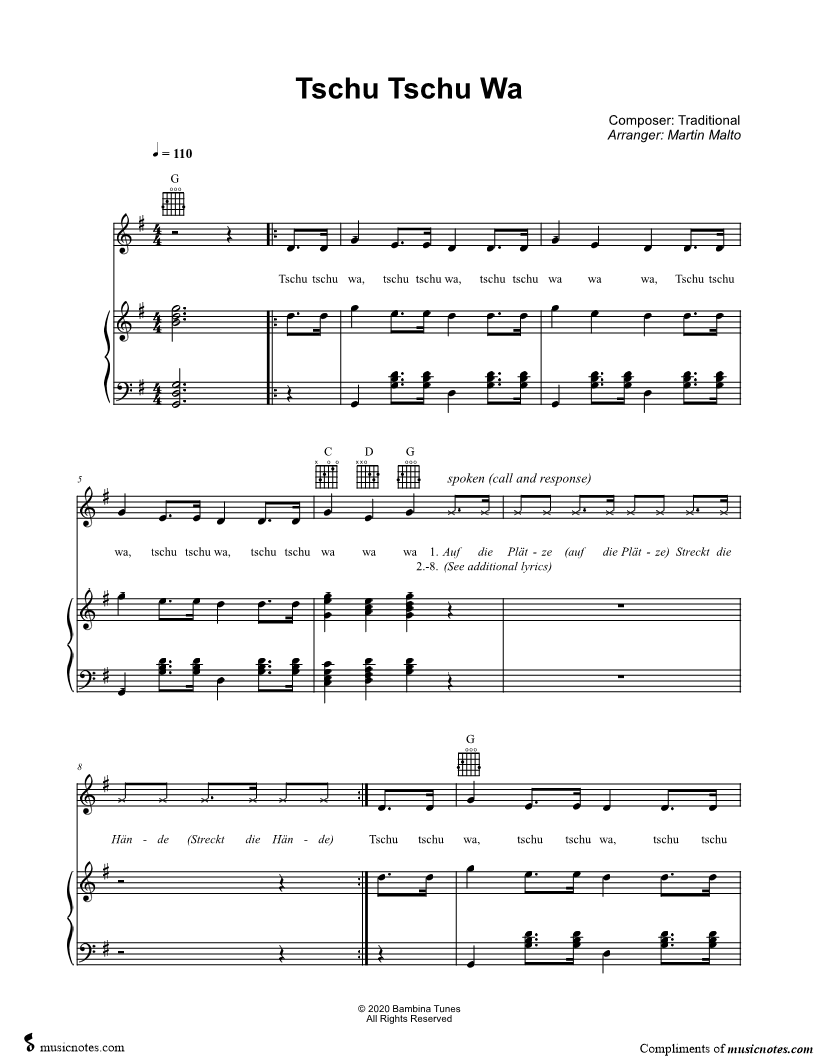 Tschu Tschu Wa

Composer: Traditional
Arranger: Martin Malto

♩ = 110

G

Tschu tschu wa, tschu tschu wa, tschu tschu wa wa wa, Tschu tschu

5

C D G

spoken (call and response)

wa, tschu tschu wa, tschu tschu wa wa wa 1. Auf die Plät - ze (auf die Plät - ze) Streckt die
2.-8. (See additional lyrics)

8

G

Hän - de (Streckt die Hän - de) Tschu tschu wa, tschu tschu wa, tschu tschu

© 2020 Bambina Tunes
All Rights Reserved

musicnotes.com

Compliments of musicnotes.com